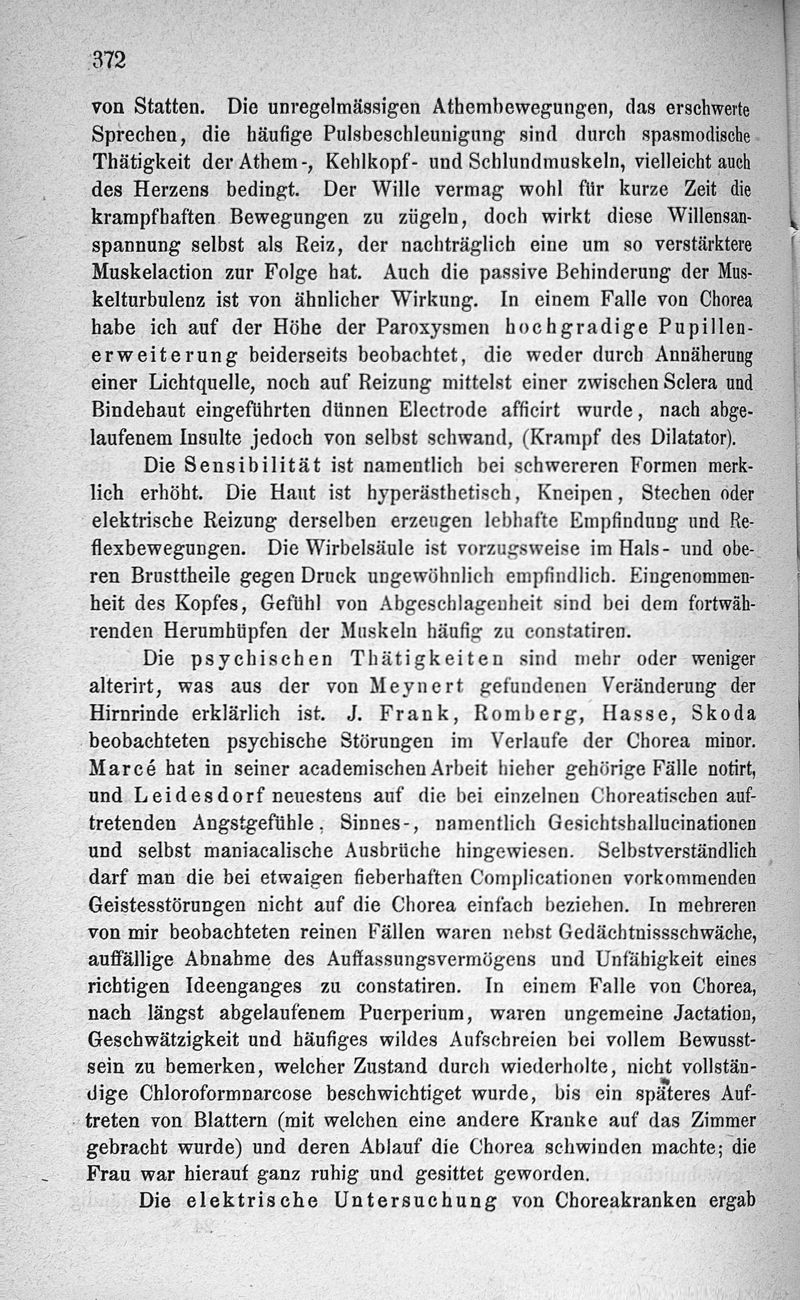 372

von Statten. Die unregelmässigen Athembewegungen, das erschwerte Sprechen, die häufige Pulsbeschleunigung sind durch spasmodische Thätigkeit der Athem-, Kehlkopf- und Schlundmuskeln, vielleicht auch des Herzens bedingt. Der Wille vermag wohl für kurze Zeit die krampfhaften Bewegungen zu zügeln, doch wirkt diese Willensanspannung selbst als Reiz, der nachträglich eine um so verstärktere Muskelaction zur Folge hat. Auch die passive Behinderung der Muskelturbulenz ist von ähnlicher Wirkung. In einem Falle von Chorea habe ich auf der Höhe der Paroxysmen hochgradige Pupillenerweiterung beiderseits beobachtet, die weder durch Annäherung einer Lichtquelle, noch auf Reizung mittelst einer zwischen Sclera und Bindehaut eingeführten dünnen Electrode afficirt wurde, nach abgelaufenem Insulte jedoch von selbst schwand, (Krampf des Dilatator).

Die Sensibilität ist namentlich bei schwereren Formen merklich erhöht. Die Haut ist hyperästhetisch, Kneipen, Stechen oder elektrische Reizung derselben erzeugen lebhafte Empfindung und Reflexbewegungen. Die Wirbelsäule ist vorzugsweise im Hals- und oberen Brusttheile gegen Druck ungewöhnlich empfindlich. Eingenommenheit des Kopfes, Gefühl von Abgeschlagenheit sind bei dem fortwährenden Herumhüpfen der Muskeln häufig zu constatiren.

Die psychischen Thätigkeiten sind mehr oder weniger alterirt, was aus der von Meynert gefundenen Veränderung der Hirnrinde erklärlich ist. J. Frank, Romberg, Hasse, Skoda beobachteten psychische Störungen im Verlaufe der Chorea minor. Marcé hat in seiner academischen Arbeit hieher gehörige Fälle notirt, und Leidesdorf neuestens auf die bei einzelnen Choreatischen auftretenden Angstgefühle, Sinnes-, namentlich Gesichtshallucinationen und selbst maniacalische Ausbrüche hingewiesen. Selbstverständlich darf man die bei etwaigen fieberhaften Complicationen vorkommenden Geistesstörungen nicht auf die Chorea einfach beziehen. In mehreren von mir beobachteten reinen Fällen waren nebst Gedächtnissschwäche, auffällige Abnahme des Auffassungsvermögens und Unfähigkeit eines richtigen Ideenganges zu constatiren. In einem Falle von Chorea, nach längst abgelaufenem Puerperium, waren ungemeine Jactation, Geschwätzigkeit und häufiges wildes Aufschreien bei vollem Bewusstsein zu bemerken, welcher Zustand durch wiederholte, nicht vollständige Chloroformnarcose beschwichtiget wurde, bis ein späteres Auftreten von Blattern (mit welchen eine andere Kranke auf das Zimmer gebracht wurde) und deren Ablauf die Chorea schwinden machte; die Frau war hierauf ganz ruhig und gesittet geworden.

Die elektrische Untersuchung von Choreakranken ergab